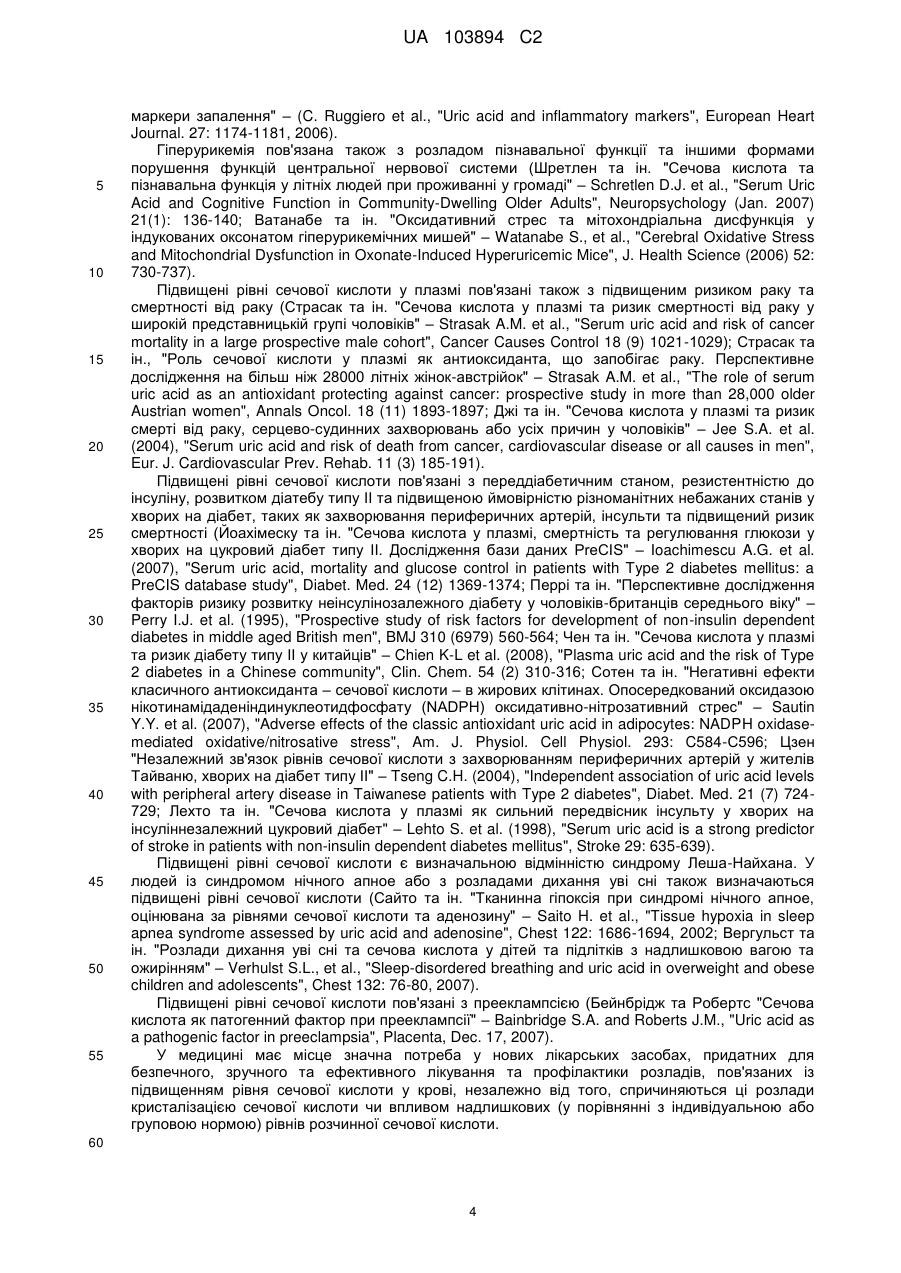 UA 103894 C2

маркери запалення" – (C. Ruggiero et al., "Uric acid and inflammatory markers", European Heart Journal. 27: 1174-1181, 2006).

Гіперурикемія пов'язана також з розладом пізнавальної функції та іншими формами порушення функцій центральної нервової системи (Шретлен та ін. "Сечова кислота та пізнавальна функція у літніх людей при проживанні у громаді" – Schretlen D.J. et al., "Serum Uric Acid and Cognitive Function in Community-Dwelling Older Adults", Neuropsychology (Jan. 2007) 21(1): 136-140; Ватанабе та ін. "Оксидативний стрес та мітохондріальна дисфункція у індукованих оксонатом гіперурикемічних мишей" – Watanabe S., et al., "Cerebral Oxidative Stress and Mitochondrial Dysfunction in Oxonate-Induced Hyperuricemic Mice", J. Health Science (2006) 52: 730-737).

Підвищені рівні сечової кислоти у плазмі пов'язані також з підвищеним ризиком раку та смертності від раку (Страсак та ін. "Сечова кислота у плазмі та ризик смертності від раку у широкій представницькій групі чоловіків" – Strasak A.M. et al., "Serum uric acid and risk of cancer mortality in a large prospective male cohort", Cancer Causes Control 18 (9) 1021-1029); Страсак та ін., "Роль сечової кислоти у плазмі як антиоксиданта, що запобігає раку. Перспективне дослідження на більш ніж 28000 літніх жінок-австрійок" – Strasak A.M. et al., "The role of serum uric acid as an antioxidant protecting against cancer: prospective study in more than 28,000 older Austrian women", Annals Oncol. 18 (11) 1893-1897; Джі та ін. "Сечова кислота у плазмі та ризик смерті від раку, серцево-судинних захворювань або усіх причин у чоловіків" – Jee S.A. et al. (2004), "Serum uric acid and risk of death from cancer, cardiovascular disease or all causes in men", Eur. J. Cardiovascular Prev. Rehab. 11 (3) 185-191).

Підвищені рівні сечової кислоти пов'язані з переддіабетичним станом, резистентністю до інсуліну, розвитком діатебу типу II та підвищеною ймовірністю різноманітних небажаних станів у хворих на діабет, таких як захворювання периферичних артерій, інсульти та підвищений ризик смертності (Йоахімеску та ін. "Сечова кислота у плазмі, смертність та регулювання глюкози у хворих на цукровий діабет типу II. Дослідження бази даних PreCIS" – Ioachimescu A.G. et al. (2007), "Serum uric acid, mortality and glucose control in patients with Type 2 diabetes mellitus: a PreCIS database study", Diabet. Med. 24 (12) 1369-1374; Перрі та ін. "Перспективне дослідження факторів ризику розвитку неінсулінозалежного діабету у чоловіків-британців середнього віку" – Perry I.J. et al. (1995), "Prospective study of risk factors for development of non-insulin dependent diabetes in middle aged British men", BMJ 310 (6979) 560-564; Чен та ін. "Сечова кислота у плазмі та ризик діабету типу II у китайців" – Chien K-L et al. (2008), "Plasma uric acid and the risk of Type 2 diabetes in a Chinese community", Clin. Chem. 54 (2) 310-316; Сотен та ін. "Негативні ефекти класичного антиоксиданта – сечової кислоти – в жирових клітинах. Опосередкований оксидазою нікотинамідаденіндинуклеотидфосфату (NADPH) оксидативно-нітрозативний стрес" – Sautin Y.Y. et al. (2007), "Adverse effects of the classic antioxidant uric acid in adipocytes: NADPH oxidase-mediated oxidative/nitrosative stress", Am. J. Physiol. Cell Physiol. 293: C584-C596; Цзен "Незалежний зв'язок рівнів сечової кислоти з захворюванням периферичних артерій у жителів Тайваню, хворих на діабет типу II" – Tseng C.H. (2004), "Independent association of uric acid levels with peripheral artery disease in Taiwanese patients with Type 2 diabetes", Diabet. Med. 21 (7) 724-729; Лехто та ін. "Сечова кислота у плазмі як сильний передвісник інсульту у хворих на інсуліннезалежний цукровий діабет" – Lehto S. et al. (1998), "Serum uric acid is a strong predictor of stroke in patients with non-insulin dependent diabetes mellitus", Stroke 29: 635-639).

Підвищені рівні сечової кислоти є визначальною відмінністю синдрому Леша-Найхана. У людей із синдромом нічного апное або з розладами дихання уві сні також визначаються підвищені рівні сечової кислоти (Сайто та ін. "Тканинна гіпоксія при синдромі нічного апное, оцінювана за рівнями сечової кислоти та аденозину" – Saito H. et al., "Tissue hypoxia in sleep apnea syndrome assessed by uric acid and adenosine", Chest 122: 1686-1694, 2002; Вергульст та ін. "Розлади дихання уві сні та сечова кислота у дітей та підлітків з надлишковою вагою та ожирінням" – Verhulst S.L., et al., "Sleep-disordered breathing and uric acid in overweight and obese children and adolescents", Chest 132: 76-80, 2007).

Підвищені рівні сечової кислоти пов'язані з прееклампсією (Бейнбрідж та Робертс "Сечова кислота як патогенний фактор при прееклампсії" – Bainbridge S.A. and Roberts J.M., "Uric acid as a pathogenic factor in preeclampsia", Placenta, Dec. 17, 2007).

У медицині має місце значна потреба у нових лікарських засобах, придатних для безпечного, зручного та ефективного лікування та профілактики розладів, пов'язаних із підвищенням рівня сечової кислоти у крові, незалежно від того, спричиняються ці розлади кристалізацією сечової кислоти чи впливом надлишкових (у порівнянні з індивідуальною або груповою нормою) рівнів розчинної сечової кислоти.

5
10
15
20
25
30
35
40
45
50
55
60

4